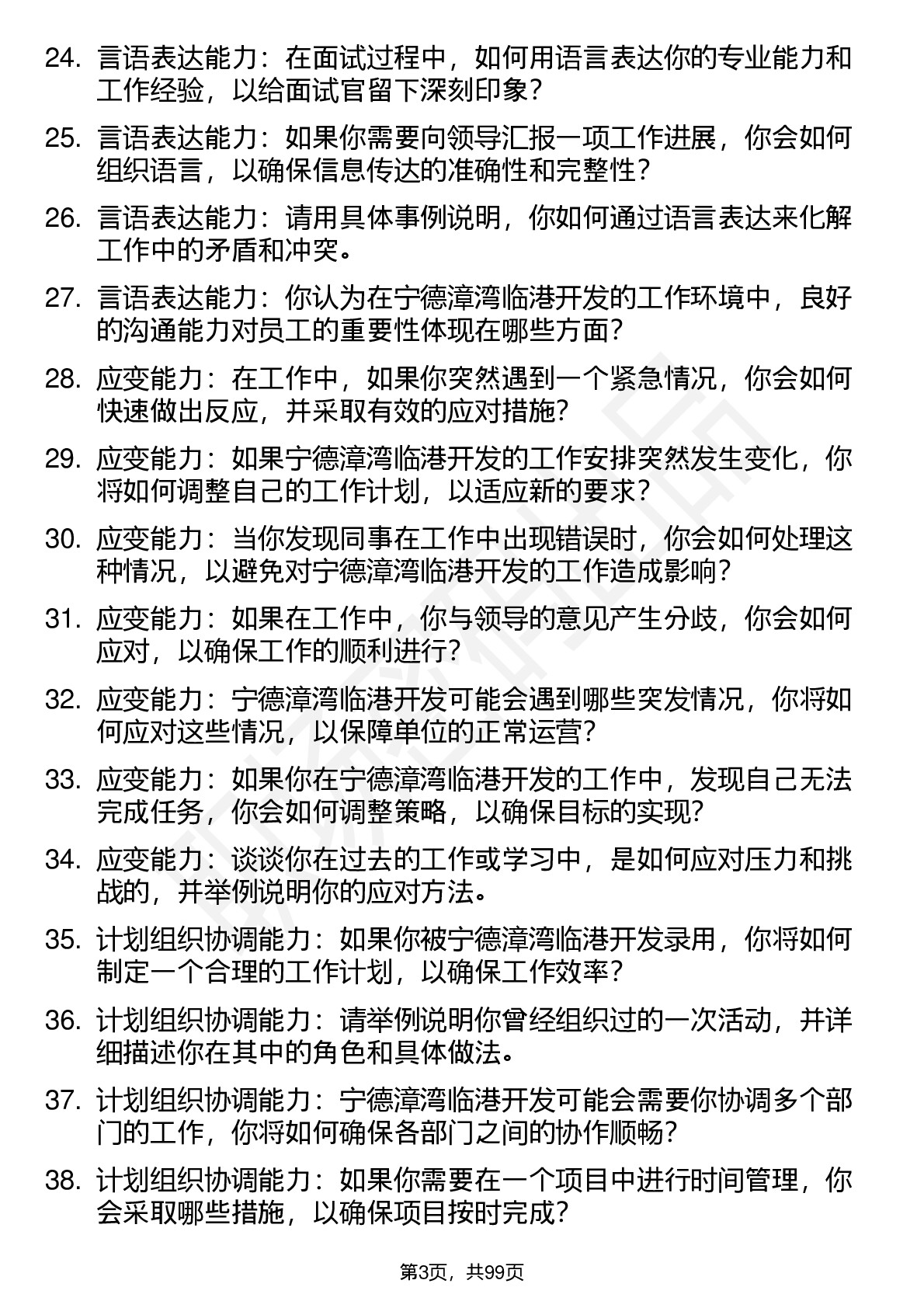 24. 言语表达能力：在面试过程中，如何用语言表达你的专业能力和工作经验，以给面试官留下深刻印象？

25. 言语表达能力：如果你需要向领导汇报一项工作进展，你会如何组织语言，以确保信息传达的准确性和完整性？

26. 言语表达能力：请用具体事例说明，你如何通过语言表达来化解工作中的矛盾和冲突。

27. 言语表达能力：你认为在宁德漳湾临港开发的工作环境中，良好的沟通能力对员工的重要性体现在哪些方面？

28. 应变能力：在工作中，如果你突然遇到一个紧急情况，你会如何快速做出反应，并采取有效的应对措施？

29. 应变能力：如果宁德漳湾临港开发的工作安排突然发生变化，你将如何调整自己的工作计划，以适应新的要求？

30. 应变能力：当你发现同事在工作中出现错误时，你会如何处理这种情况，以避免对宁德漳湾临港开发的工作造成影响？

31. 应变能力：如果在工作中，你与领导的意见产生分歧，你会如何应对，以确保工作的顺利进行？

32. 应变能力：宁德漳湾临港开发可能会遇到哪些突发情况，你将如何应对这些情况，以保障单位的正常运营？

33. 应变能力：如果你在宁德漳湾临港开发的工作中，发现自己无法完成任务，你会如何调整策略，以确保目标的实现？

34. 应变能力：谈谈你在过去的工作或学习中，是如何应对压力和挑战的，并举例说明你的应对方法。

35. 计划组织协调能力：如果你被宁德漳湾临港开发录用，你将如何制定一个合理的工作计划，以确保工作效率？

36. 计划组织协调能力：请举例说明你曾经组织过的一次活动，并详细描述你在其中的角色和具体做法。

37. 计划组织协调能力：宁德漳湾临港开发可能会需要你协调多个部门的工作，你将如何确保各部门之间的协作顺畅？

38. 计划组织协调能力：如果你需要在一个项目中进行时间管理，你会采取哪些措施，以确保项目按时完成？

第3页，共99页